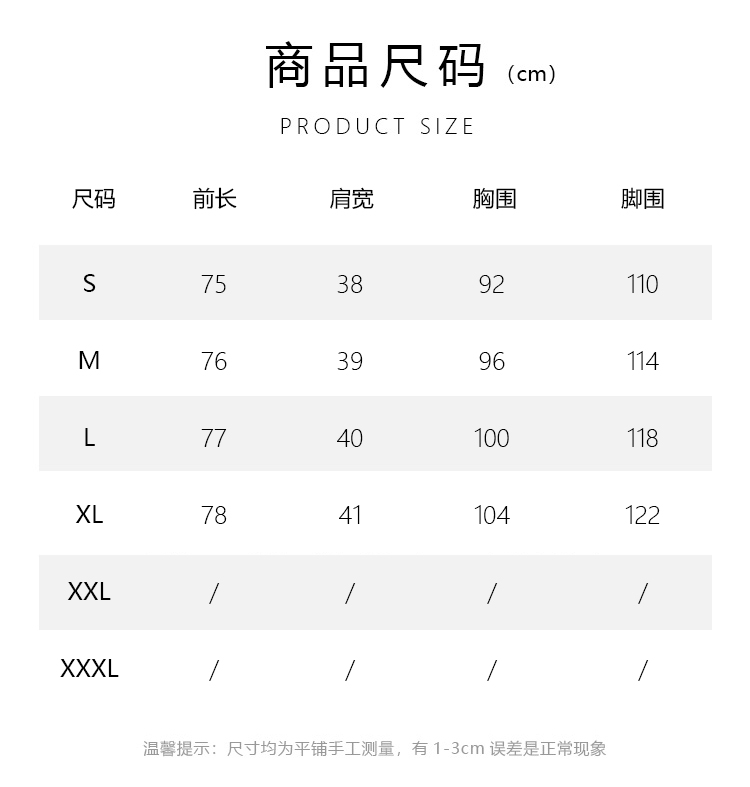 商品尺码（cm）

PRODUCT SIZE

| 尺码 | 前长 | 肩宽 | 胸围 | 脚围 |
|---|---|---|---|---|
| S | 75 | 38 | 92 | 110 |
| M | 76 | 39 | 96 | 114 |
| L | 77 | 40 | 100 | 118 |
| XL | 78 | 41 | 104 | 122 |
| XXL | / | / | / | / |
| XXXL | / | / | / | / |

温馨提示：尺寸均为平铺手工测量，有 1-3cm 误差是正常现象